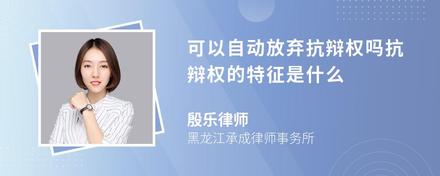 可以自动放弃抗辩权吗抗辩权的特征是什么

殷乐律师
黑龙江承成律师事务所